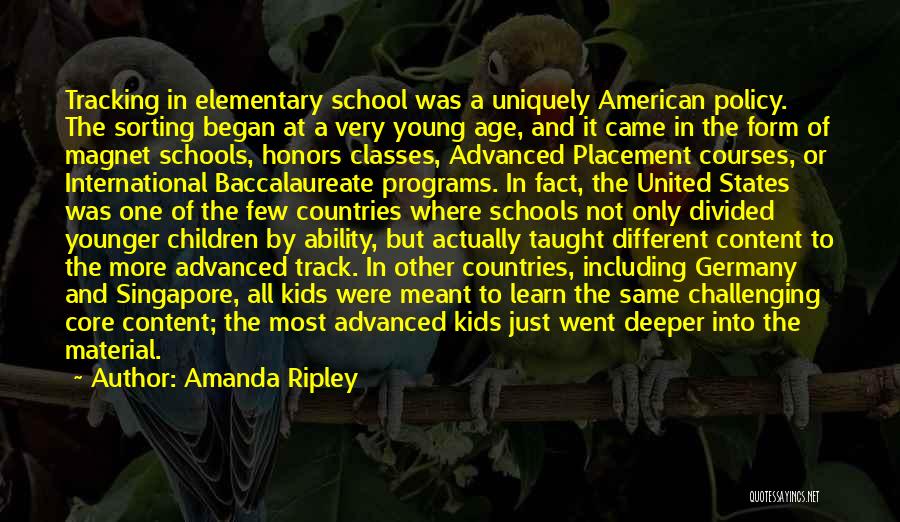 Tracking in elementary school was a uniquely American policy. The sorting began at a very young age, and it came in the form of magnet schools, honors classes, Advanced Placement courses, or International Baccalaureate programs. In fact, the United States was one of the few countries where schools not only divided younger children by ability, but actually taught different content to the more advanced track. In other countries, including Germany and Singapore, all kids were meant to learn the same challenging core content; the most advanced kids just went deeper into the material.

~ Author: Amanda Ripley

QUOTESSAYINGS.NET